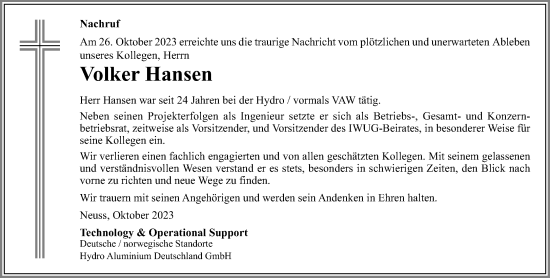 Nachruf

Am 26. Oktober 2023 erreichte uns die traurige Nachricht vom plötzlichen und unerwarteten Ableben unseres Kollegen, Herrn

Volker Hansen

Herr Hansen war seit 24 Jahren bei der Hydro / vormals VAW tätig.

Neben seinen Projekterfolgen als Ingenieur setzte er sich als Betriebs-, Gesamt- und Konzernbetriebsrat, zeitweise als Vorsitzender, und Vorsitzender des IWUG-Beirates, in besonderer Weise für seine Kollegen ein.

Wir verlieren einen fachlich engagierten und von allen geschätzten Kollegen. Mit seinem gelassenen und verständnisvollen Wesen verstand er es stets, besonders in schwierigen Zeiten, den Blick nach vorne zu richten und neue Wege zu finden.

Wir trauern mit seinen Angehörigen und werden sein Andenken in Ehren halten.

Neuss, Oktober 2023

Technology & Operational Support
Deutsche / norwegische Standorte
Hydro Aluminium Deutschland GmbH